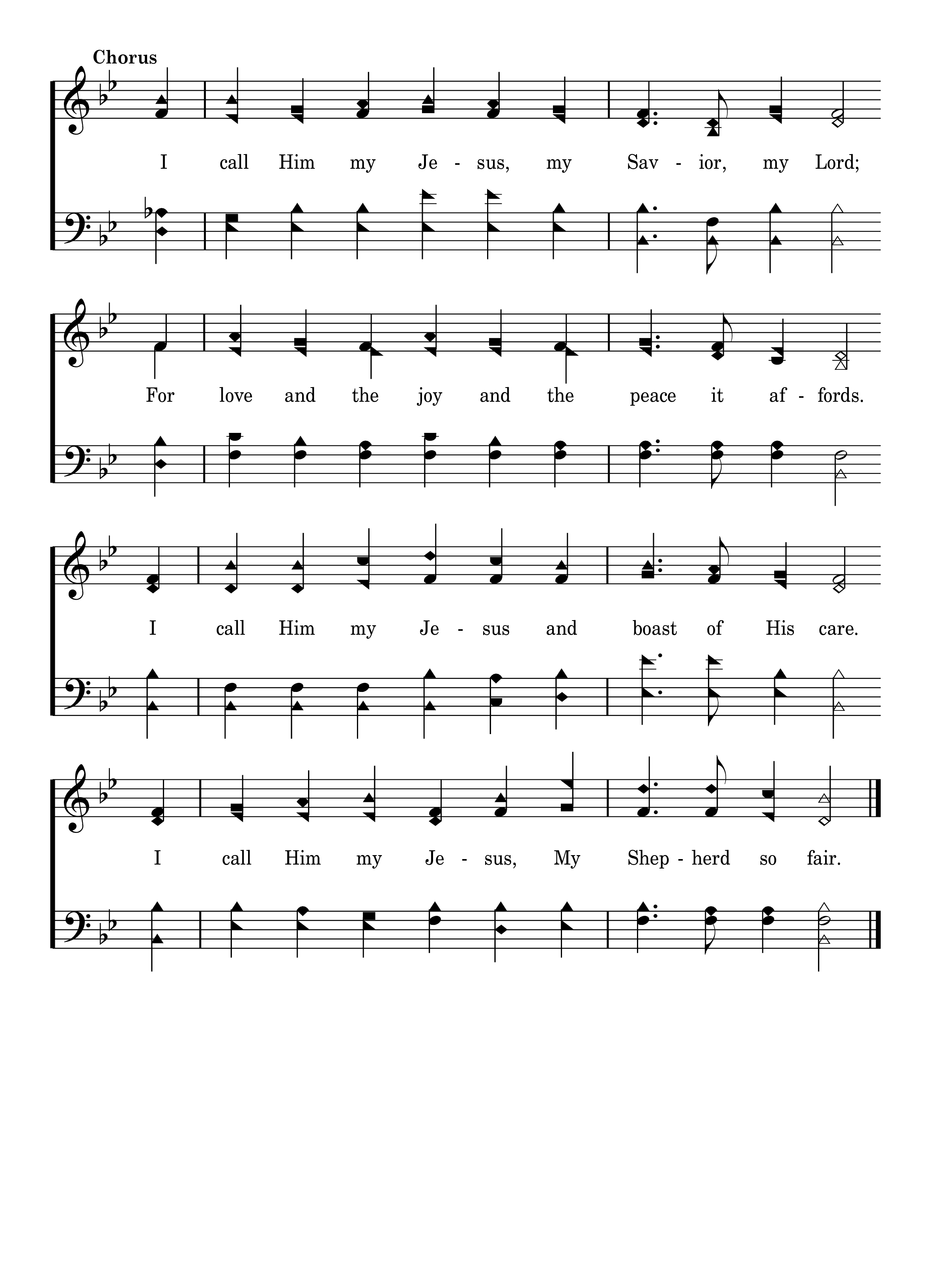 Chorus

I call Him my Je - sus, my Sav - ior, my Lord;

For love and the joy and the peace it af - fords.

I call Him my Je - sus and boast of His care.

I call Him my Je - sus, My Shep - herd so fair.